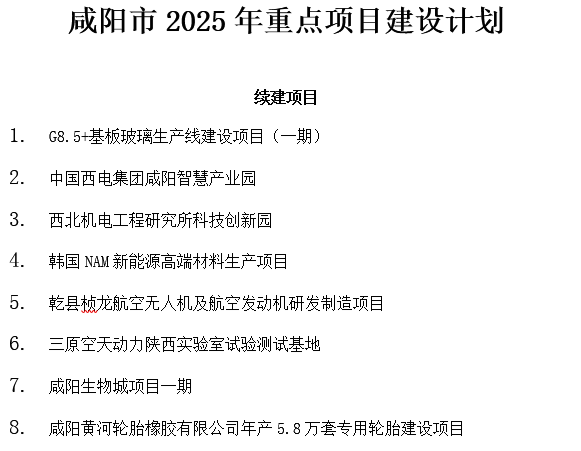 咸阳市 2025 年重点项目建设计划

续建项目

1. G8.5+基板玻璃生产线建设项目（一期）

2. 中国西电集团咸阳智慧产业园

3. 西北机电工程研究所科技创新园

4. 韩国 NAM 新能源高端材料生产项目

5. 乾县桢龙航空无人机及航空发动机研发制造项目

6. 三原空天动力陕西实验室试验测试基地

7. 咸阳生物城项目一期

8. 咸阳黄河轮胎橡胶有限公司年产 5.8 万套专用轮胎建设项目